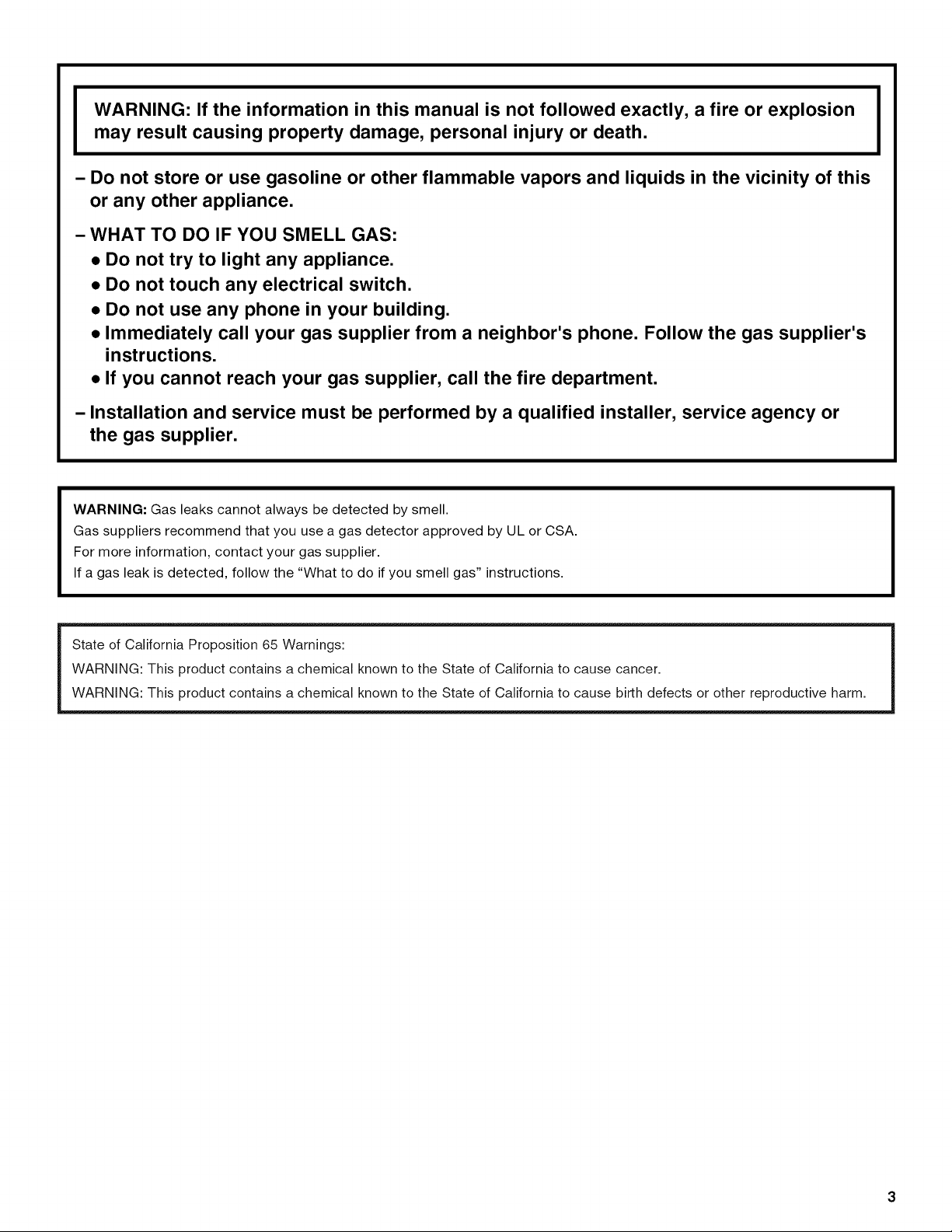 WARNING: If the information in this manual is not followed exactly, a fire or explosion may result causing property damage, personal injury or death.

– Do not store or use gasoline or other flammable vapors and liquids in the vicinity of this or any other appliance.

– WHAT TO DO IF YOU SMELL GAS:
• Do not try to light any appliance.
• Do not touch any electrical switch.
• Do not use any phone in your building.
• Immediately call your gas supplier from a neighbor's phone. Follow the gas supplier's instructions.
• If you cannot reach your gas supplier, call the fire department.

– Installation and service must be performed by a qualified installer, service agency or the gas supplier.

WARNING: Gas leaks cannot always be detected by smell.
Gas suppliers recommend that you use a gas detector approved by UL or CSA.
For more information, contact your gas supplier.
If a gas leak is detected, follow the "What to do if you smell gas" instructions.

State of California Proposition 65 Warnings:
WARNING: This product contains a chemical known to the State of California to cause cancer.
WARNING: This product contains a chemical known to the State of California to cause birth defects or other reproductive harm.

3